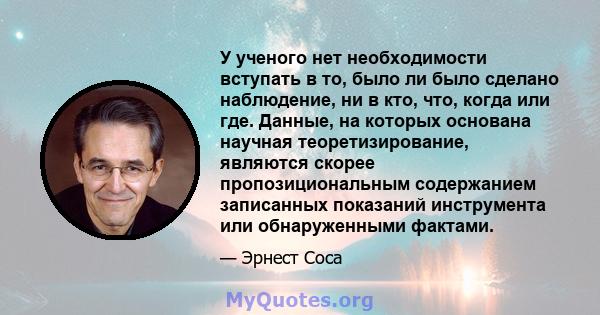 У ученого нет необходимости вступать в то, было ли было сделано наблюдение, ни в кто, что, когда или где. Данные, на которых основана научная теоретизирование, являются скорее пропозициональным содержанием записанных показаний инструмента или обнаруженными фактами.

— Эрнест Соса

MyQuotes.org